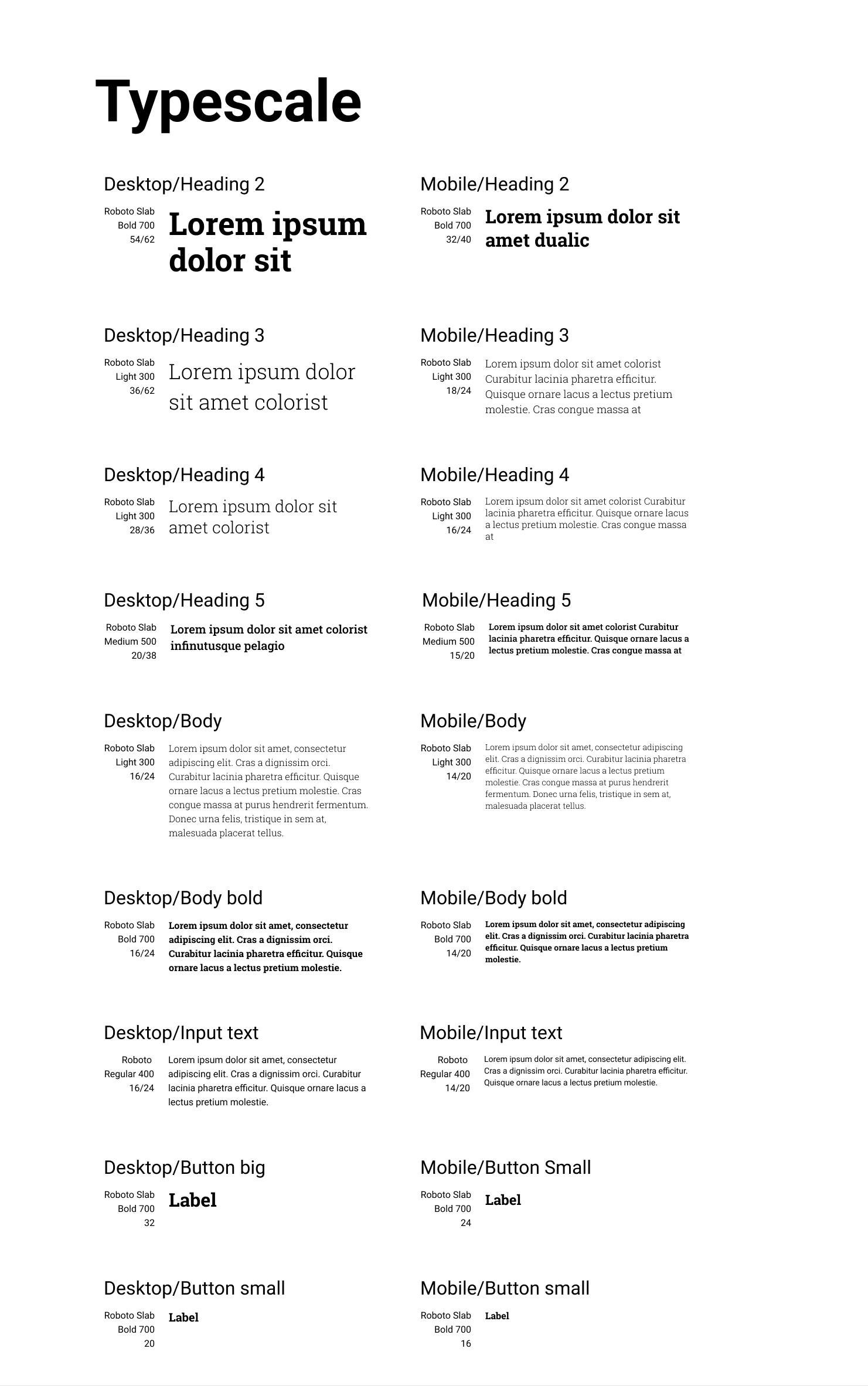 Typescale

Desktop/Heading 2

Roboto Slab
Bold 700
54/62

Lorem ipsum dolor sit

Desktop/Heading 3

Roboto Slab
Light 300
36/62

Lorem ipsum dolor sit amet colorist

Desktop/Heading 4

Roboto Slab
Light 300
28/36

Lorem ipsum dolor sit amet colorist

Desktop/Heading 5

Roboto Slab
Medium 500
20/38

Lorem ipsum dolor sit amet colorist infinutusque pelagio

Desktop/Body

Roboto Slab
Light 300
16/24

Lorem ipsum dolor sit amet, consectetur adipiscing elit. Cras a dignissim orci. Curabitur lacinia pharetra efficitur. Quisque ornare lacus a lectus pretium molestie. Cras congue massa at purus hendrerit fermentum. Donec urna felis, tristique in sem at, malesuada placerat tellus.

Desktop/Body bold

Roboto Slab
Bold 700
16/24

Lorem ipsum dolor sit amet, consectetur adipiscing elit. Cras a dignissim orci. Curabitur lacinia pharetra efficitur. Quisque ornare lacus a lectus pretium molestie.

Desktop/Input text

Roboto
Regular 400
16/24

Lorem ipsum dolor sit amet, consectetur adipiscing elit. Cras a dignissim orci. Curabitur lacinia pharetra efficitur. Quisque ornare lacus a lectus pretium molestie.

Desktop/Button big

Roboto Slab
Bold 700
32

Label

Desktop/Button small

Roboto Slab
Bold 700
20

Label

Mobile/Heading 2

Roboto Slab
Bold 700
32/40

Lorem ipsum dolor sit amet dualic

Mobile/Heading 3

Roboto Slab
Light 300
18/24

Lorem ipsum dolor sit amet colorist Curabitur lacinia pharetra efficitur. Quisque ornare lacus a lectus pretium molestie. Cras congue massa at

Mobile/Heading 4

Roboto Slab
Light 300
16/24

Lorem ipsum dolor sit amet colorist Curabitur lacinia pharetra efficitur. Quisque ornare lacus a lectus pretium molestie. Cras congue massa at

Mobile/Heading 5

Roboto Slab
Medium 500
15/20

Lorem ipsum dolor sit amet colorist Curabitur lacinia pharetra efficitur. Quisque ornare lacus a lectus pretium molestie. Cras congue massa at

Mobile/Body

Roboto Slab
Light 300
14/20

Lorem ipsum dolor sit amet, consectetur adipiscing elit. Cras a dignissim orci. Curabitur lacinia pharetra efficitur. Quisque ornare lacus a lectus pretium molestie. Cras congue massa at purus hendrerit fermentum. Donec urna felis, tristique in sem at, malesuada placerat tellus.

Mobile/Body bold

Roboto Slab
Bold 700
14/20

Lorem ipsum dolor sit amet, consectetur adipiscing elit. Cras a dignissim orci. Curabitur lacinia pharetra efficitur. Quisque ornare lacus a lectus pretium molestie.

Mobile/Input text

Roboto
Regular 400
14/20

Lorem ipsum dolor sit amet, consectetur adipiscing elit. Cras a dignissim orci. Curabitur lacinia pharetra efficitur. Quisque ornare lacus a lectus pretium molestie.

Mobile/Button Small

Roboto Slab
Bold 700
24

Label

Mobile/Button small

Roboto Slab
Bold 700
16

Label